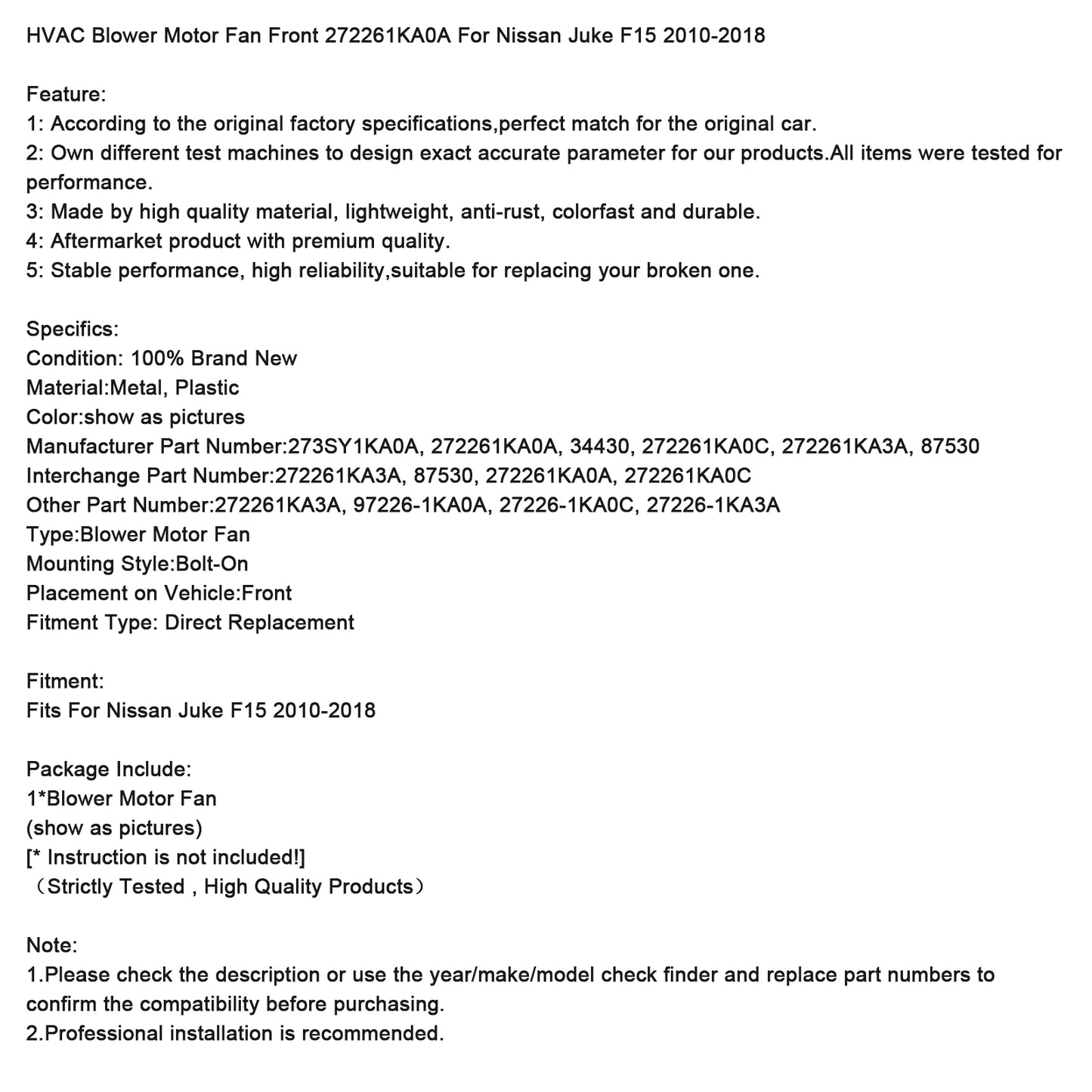 HVAC Blower Motor Fan Front 272261KA0A For Nissan Juke F15 2010-2018

Feature:
1: According to the original factory specifications,perfect match for the original car.
2: Own different test machines to design exact accurate parameter for our products.All items were tested for performance.
3: Made by high quality material, lightweight, anti-rust, colorfast and durable.
4: Aftermarket product with premium quality.
5: Stable performance, high reliability,suitable for replacing your broken one.

Specifics:
Condition: 100% Brand New
Material:Metal, Plastic
Color:show as pictures
Manufacturer Part Number:273SY1KA0A, 272261KA0A, 34430, 272261KA0C, 272261KA3A, 87530
Interchange Part Number:272261KA3A, 87530, 272261KA0A, 272261KA0C
Other Part Number:272261KA3A, 97226-1KA0A, 27226-1KA0C, 27226-1KA3A
Type:Blower Motor Fan
Mounting Style:Bolt-On
Placement on Vehicle:Front
Fitment Type: Direct Replacement

Fitment:
Fits For Nissan Juke F15 2010-2018

Package Include:
1*Blower Motor Fan
(show as pictures)
[* Instruction is not included!]
（Strictly Tested , High Quality Products）

Note:
1.Please check the description or use the year/make/model check finder and replace part numbers to confirm the compatibility before purchasing.
2.Professional installation is recommended.